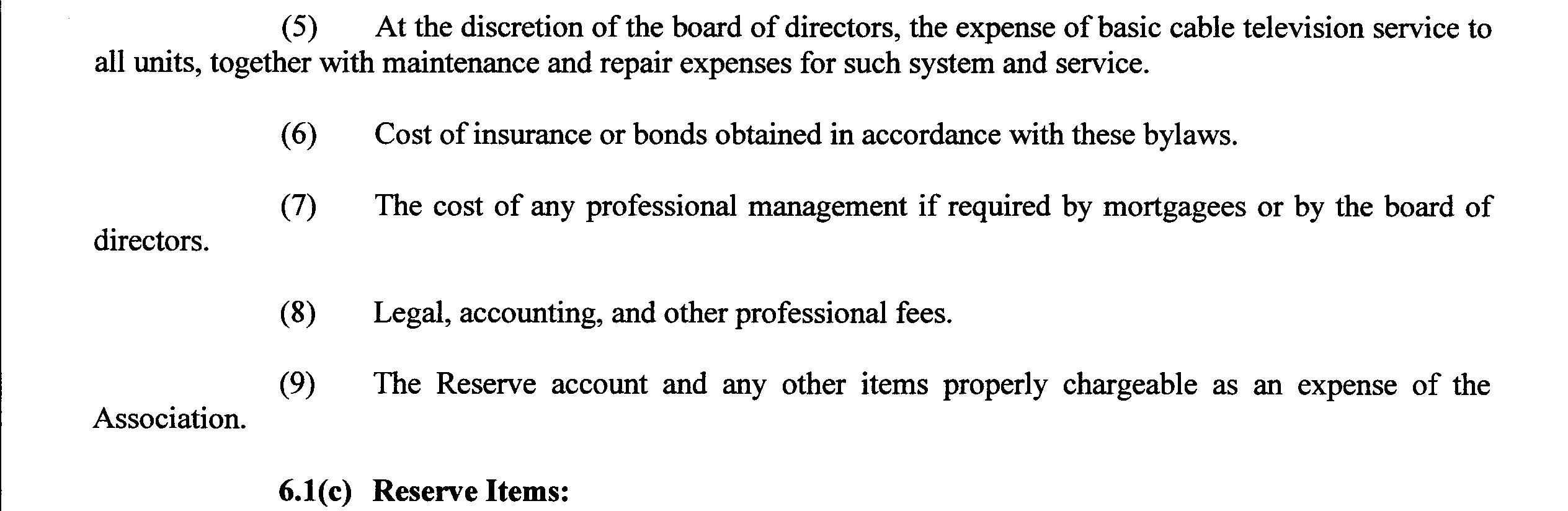 (5) At the discretion of the board of directors, the expense of basic cable television service to all units, together with maintenance and repair expenses for such system and service.

(6) Cost of insurance or bonds obtained in accordance with these bylaws.

(7) The cost of any professional management if required by mortgagees or by the board of directors.

(8) Legal, accounting, and other professional fees.

(9) The Reserve account and any other items properly chargeable as an expense of the Association.

6.1(c) Reserve Items: